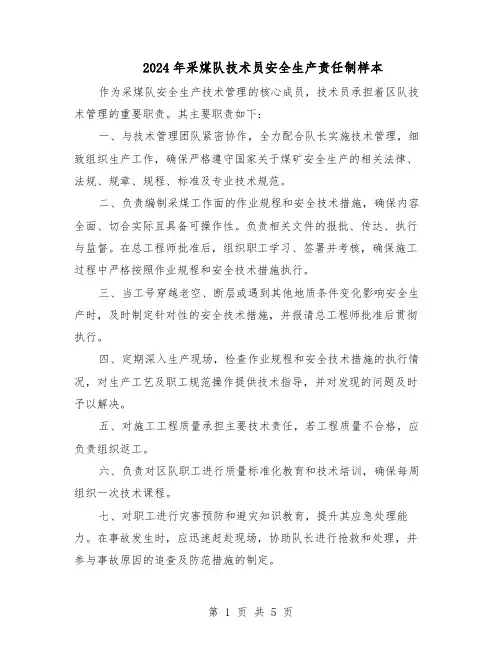 2024年采煤队技术员安全生产责任制样本

作为采煤队安全生产技术管理的核心成员，技术员承担着区队技术管理的重要职责。其主要职责如下：

一、与技术管理团队紧密协作，全力配合队长实施技术管理，细致组织生产工作，确保严格遵守国家关于煤矿安全生产的相关法律、法规、规章、规程、标准及专业技术规范。

二、负责编制采煤工作面的作业规程和安全技术措施，确保内容全面、切合实际且具备可操作性。负责相关文件的报批、传达、执行与监督。在总工程师批准后，组织职工学习、签署并考核，确保施工过程中严格按照作业规程和安全技术措施执行。

三、当工号穿越老空、断层或遇到其他地质条件变化影响安全生产时，及时制定针对性的安全技术措施，并报请总工程师批准后贯彻执行。

四、定期深入生产现场，检查作业规程和安全技术措施的执行情况，对生产工艺及职工规范操作提供技术指导，并对发现的问题及时予以解决。

五、对施工工程质量承担主要技术责任，若工程质量不合格，应负责组织返工。

六、负责对区队职工进行质量标准化教育和技术培训，确保每周组织一次技术课程。

七、对职工进行灾害预防和避灾知识教育，提升其应急处理能力。在事故发生时，应迅速赶赴现场，协助队长进行抢救和处理，并参与事故原因的追查及防范措施的制定。

第 1 页 共 5 页